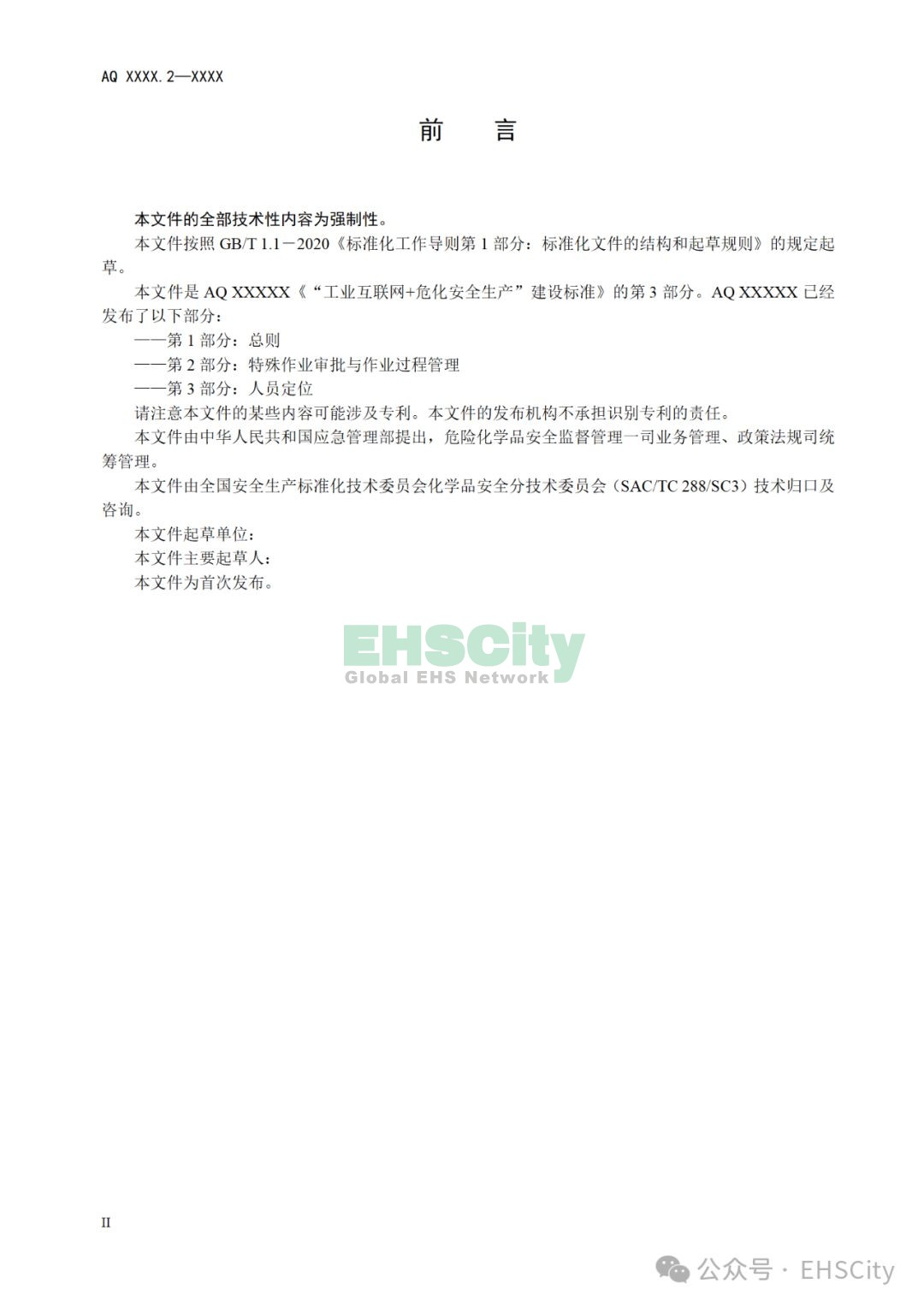 AQ XXXX.2—XXXX

前　言

本文件的全部技术性内容为强制性。

本文件按照 GB/T 1.1－2020《标准化工作导则第 1 部分：标准化文件的结构和起草规则》的规定起草。

本文件是 AQ XXXXX《“工业互联网+危化安全生产”建设标准》的第 3 部分。AQ XXXXX 已经发布了以下部分：

——第 1 部分：总则

——第 2 部分：特殊作业审批与作业过程管理

——第 3 部分：人员定位

请注意本文件的某些内容可能涉及专利。本文件的发布机构不承担识别专利的责任。

本文件由中华人民共和国应急管理部提出，危险化学品安全监督管理一司业务管理、政策法规司统筹管理。

本文件由全国安全生产标准化技术委员会化学品安全分技术委员会（SAC/TC 288/SC3）技术归口及咨询。

本文件起草单位：

本文件主要起草人：

本文件为首次发布。

EHSCity
Global EHS Network

II

公众号 · EHSCity